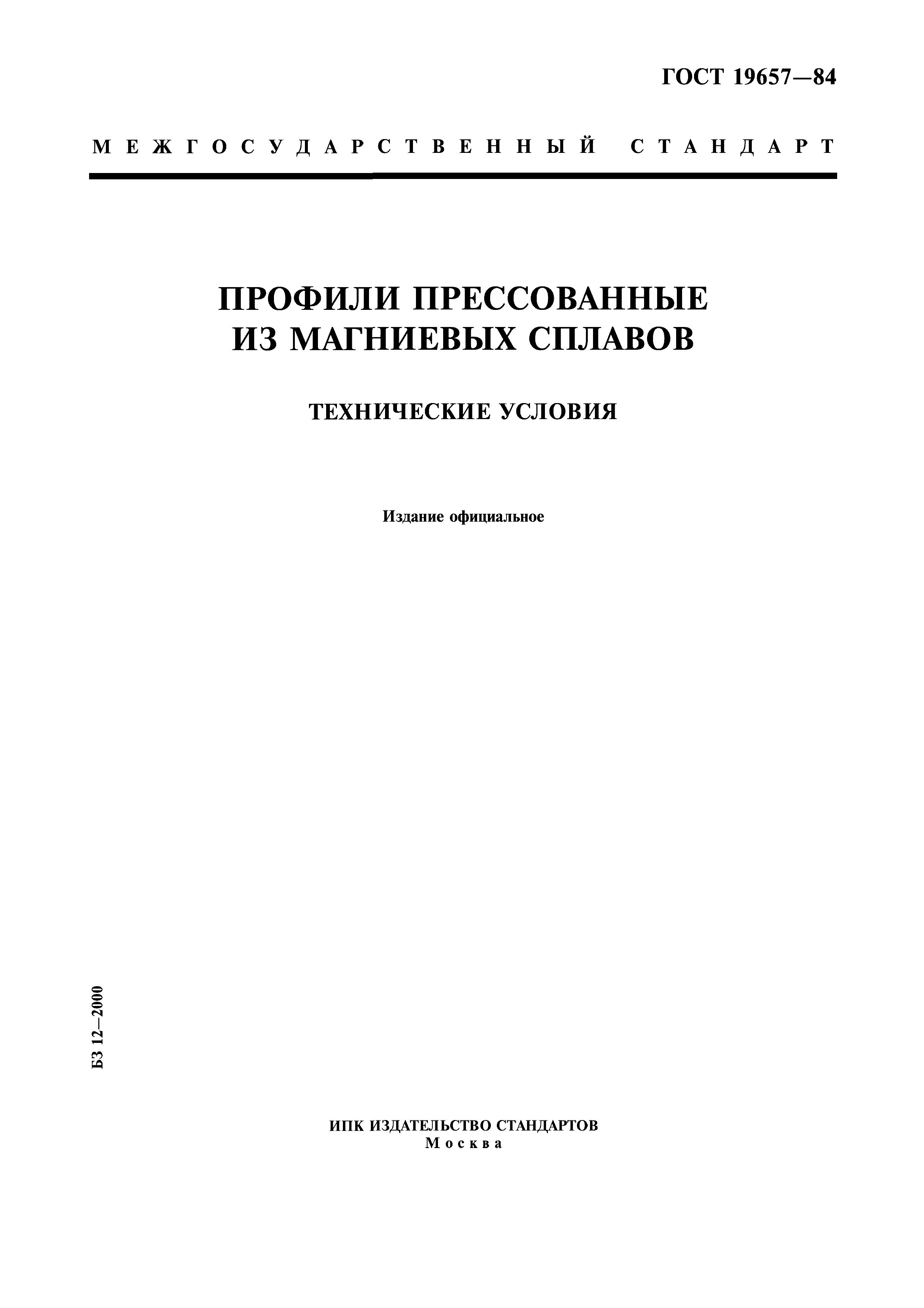 ГОСТ 19657—84

МЕЖГОСУДАРСТВЕННЫЙ СТАНДАРТ

ПРОФИЛИ ПРЕССОВАННЫЕ ИЗ МАГНИЕВЫХ СПЛАВОВ

ТЕХНИЧЕСКИЕ УСЛОВИЯ

Издание официальное

БЗ 12—2000

ИПК ИЗДАТЕЛЬСТВО СТАНДАРТОВ
Москва